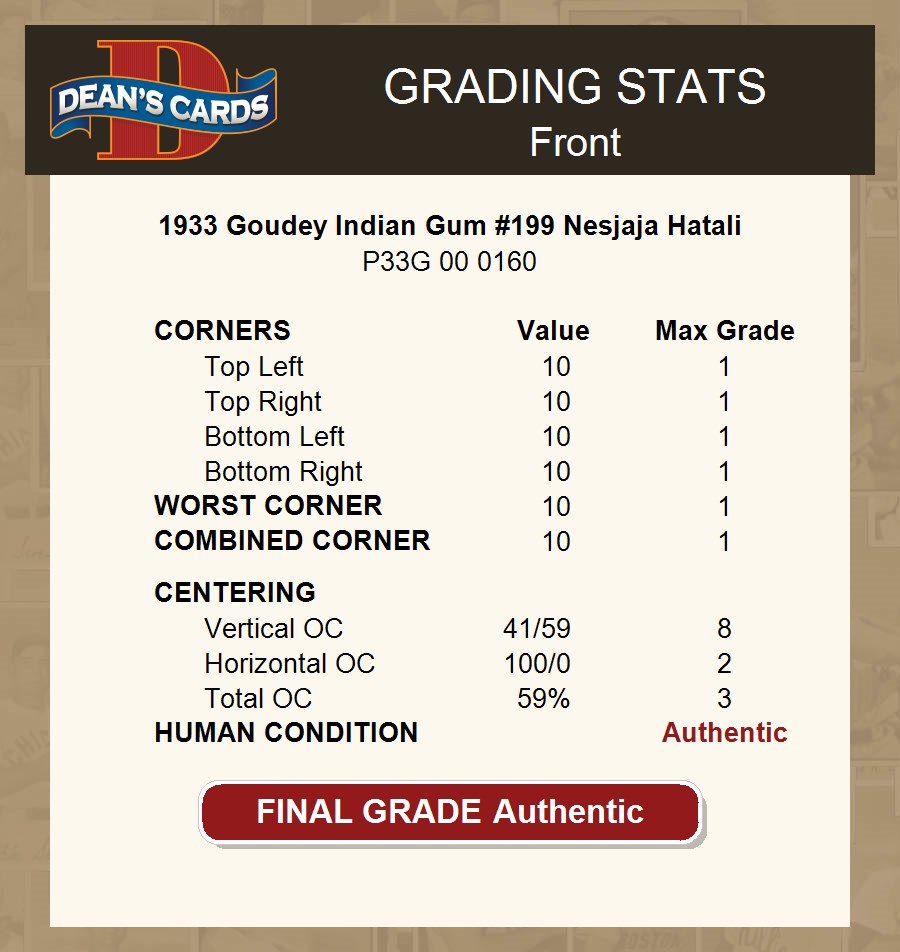 DEAN'S CARDS

GRADING STATS
Front

1933 Goudey Indian Gum #199 Nesjaja Hatali
P33G 00 0160

| CORNERS | Value | Max Grade |
|---|---|---|
| Top Left | 10 | 1 |
| Top Right | 10 | 1 |
| Bottom Left | 10 | 1 |
| Bottom Right | 10 | 1 |
| WORST CORNER | 10 | 1 |
| COMBINED CORNER | 10 | 1 |
| CENTERING | | |
| Vertical OC | 41/59 | 8 |
| Horizontal OC | 100/0 | 2 |
| Total OC | 59% | 3 |
| HUMAN CONDITION | | Authentic |

FINAL GRADE Authentic